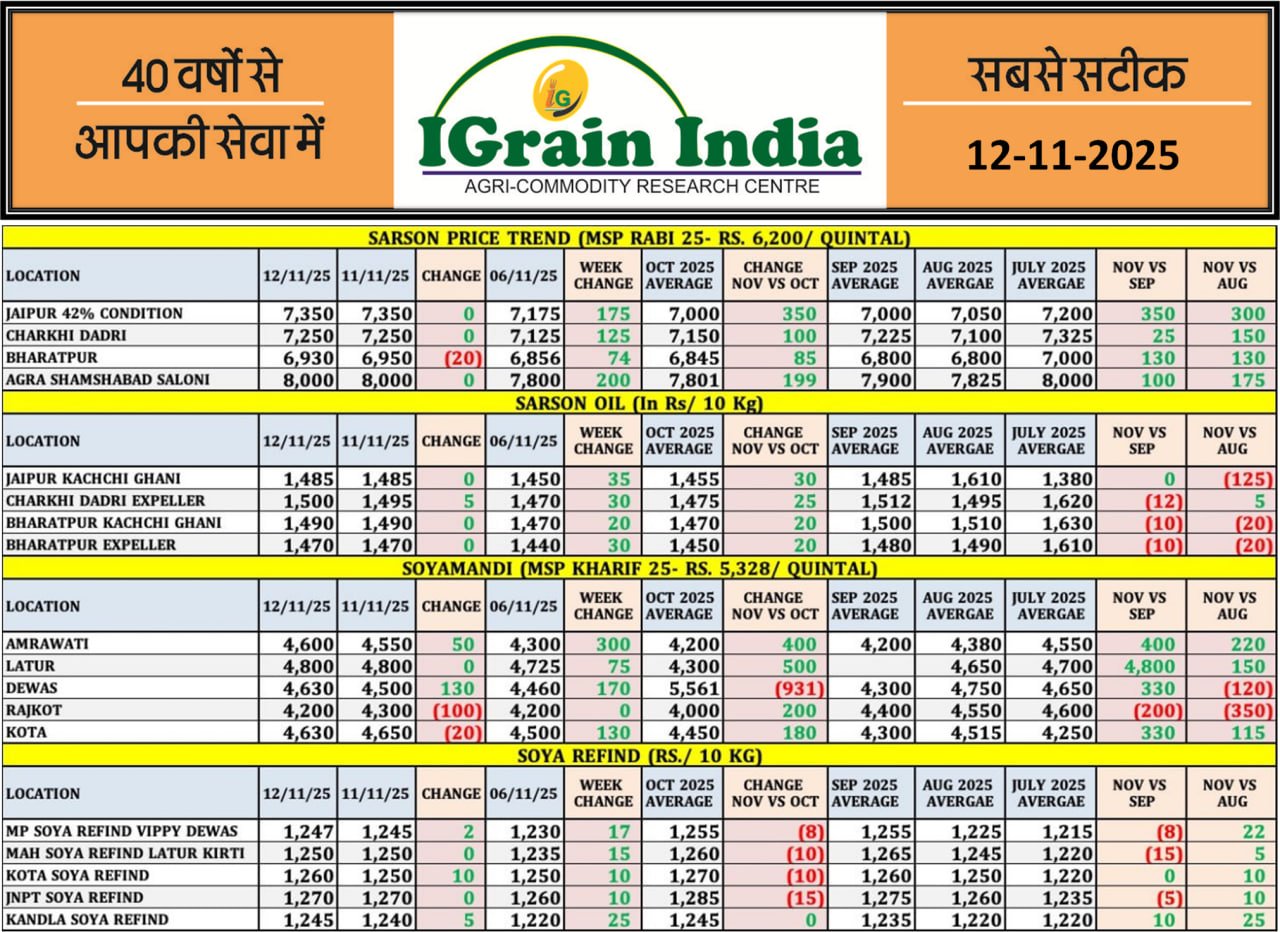 40 वर्षों से
आपकी सेवा में

IG
IGrain India
AGRI-COMMODITY RESEARCH CENTRE

सबसे सटीक
12-11-2025

SARSON PRICE TREND (MSP RABI 25- RS. 6,200/ QUINTAL)

| LOCATION | 12/11/25 | 11/11/25 | CHANGE | 06/11/25 | WEEK CHANGE | OCT 2025 AVERAGE | CHANGE NOV VS OCT | SEP 2025 AVERAGE | AUG 2025 AVERGAE | JULY 2025 AVERGAE | NOV VS SEP | NOV VS AUG |
|---|---|---|---|---|---|---|---|---|---|---|---|---|
| JAIPUR 42% CONDITION | 7,350 | 7,350 | 0 | 7,175 | 175 | 7,000 | 350 | 7,000 | 7,050 | 7,200 | 350 | 300 |
| CHARKHI DADRI | 7,250 | 7,250 | 0 | 7,125 | 125 | 7,150 | 100 | 7,225 | 7,100 | 7,325 | 25 | 150 |
| BHARATPUR | 6,930 | 6,950 | (20) | 6,856 | 74 | 6,845 | 85 | 6,800 | 6,800 | 7,000 | 130 | 130 |
| AGRA SHAMSHABAD SALONI | 8,000 | 8,000 | 0 | 7,800 | 200 | 7,801 | 199 | 7,900 | 7,825 | 8,000 | 100 | 175 |

SARSON OIL (In Rs/ 10 Kg)

| LOCATION | 12/11/25 | 11/11/25 | CHANGE | 06/11/25 | WEEK CHANGE | OCT 2025 AVERAGE | CHANGE NOV VS OCT | SEP 2025 AVERAGE | AUG 2025 AVERGAE | JULY 2025 AVERGAE | NOV VS SEP | NOV VS AUG |
|---|---|---|---|---|---|---|---|---|---|---|---|---|
| JAIPUR KACHCHI GHANI | 1,485 | 1,485 | 0 | 1,450 | 35 | 1,455 | 30 | 1,485 | 1,610 | 1,380 | 0 | (125) |
| CHARKHI DADRI EXPELLER | 1,500 | 1,495 | 5 | 1,470 | 30 | 1,475 | 25 | 1,512 | 1,495 | 1,620 | (12) | 5 |
| BHARATPUR KACHCHI GHANI | 1,490 | 1,490 | 0 | 1,470 | 20 | 1,470 | 20 | 1,500 | 1,510 | 1,630 | (10) | (20) |
| BHARATPUR EXPELLER | 1,470 | 1,470 | 0 | 1,440 | 30 | 1,450 | 20 | 1,480 | 1,490 | 1,610 | (10) | (20) |

SOYAMANDI (MSP KHARIF 25- RS. 5,328/ QUINTAL)

| LOCATION | 12/11/25 | 11/11/25 | CHANGE | 06/11/25 | WEEK CHANGE | OCT 2025 AVERAGE | CHANGE NOV VS OCT | SEP 2025 AVERAGE | AUG 2025 AVERGAE | JULY 2025 AVERGAE | NOV VS SEP | NOV VS AUG |
|---|---|---|---|---|---|---|---|---|---|---|---|---|
| AMRAWATI | 4,600 | 4,550 | 50 | 4,300 | 300 | 4,200 | 400 | 4,200 | 4,380 | 4,550 | 400 | 220 |
| LATUR | 4,800 | 4,800 | 0 | 4,725 | 75 | 4,300 | 500 |  | 4,650 | 4,700 | 4,800 | 150 |
| DEWAS | 4,630 | 4,500 | 130 | 4,460 | 170 | 5,561 | (931) | 4,300 | 4,750 | 4,650 | 330 | (120) |
| RAJKOT | 4,200 | 4,300 | (100) | 4,200 | 0 | 4,000 | 200 | 4,400 | 4,550 | 4,600 | (200) | (350) |
| KOTA | 4,630 | 4,650 | (20) | 4,500 | 130 | 4,450 | 180 | 4,300 | 4,515 | 4,250 | 330 | 115 |

SOYA REFIND (RS./ 10 KG)

| LOCATION | 12/11/25 | 11/11/25 | CHANGE | 06/11/25 | WEEK CHANGE | OCT 2025 AVERAGE | CHANGE NOV VS OCT | SEP 2025 AVERAGE | AUG 2025 AVERGAE | JULY 2025 AVERGAE | NOV VS SEP | NOV VS AUG |
|---|---|---|---|---|---|---|---|---|---|---|---|---|
| MP SOYA REFIND VIPPY DEWAS | 1,247 | 1,245 | 2 | 1,230 | 17 | 1,255 | (8) | 1,255 | 1,225 | 1,215 | (8) | 22 |
| MAH SOYA REFIND LATUR KIRTI | 1,250 | 1,250 | 0 | 1,235 | 15 | 1,260 | (10) | 1,265 | 1,245 | 1,220 | (15) | 5 |
| KOTA SOYA REFIND | 1,260 | 1,250 | 10 | 1,250 | 10 | 1,270 | (10) | 1,260 | 1,250 | 1,220 | 0 | 10 |
| JNPT SOYA REFIND | 1,270 | 1,270 | 0 | 1,260 | 10 | 1,285 | (15) | 1,275 | 1,260 | 1,235 | (5) | 10 |
| KANDLA SOYA REFIND | 1,245 | 1,240 | 5 | 1,220 | 25 | 1,245 | 0 | 1,235 | 1,220 | 1,220 | 10 | 25 |